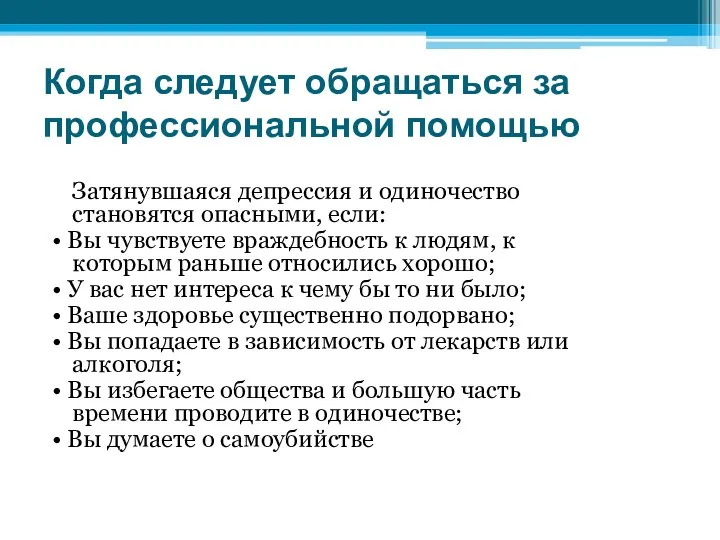 Когда следует обращаться за профессиональной помощью

Затянувшаяся депрессия и одиночество становятся опасными, если:
• Вы чувствуете враждебность к людям, к которым раньше относились хорошо;
• У вас нет интереса к чему бы то ни было;
• Ваше здоровье существенно подорвано;
• Вы попадаете в зависимость от лекарств или алкоголя;
• Вы избегаете общества и большую часть времени проводите в одиночестве;
• Вы думаете о самоубийстве